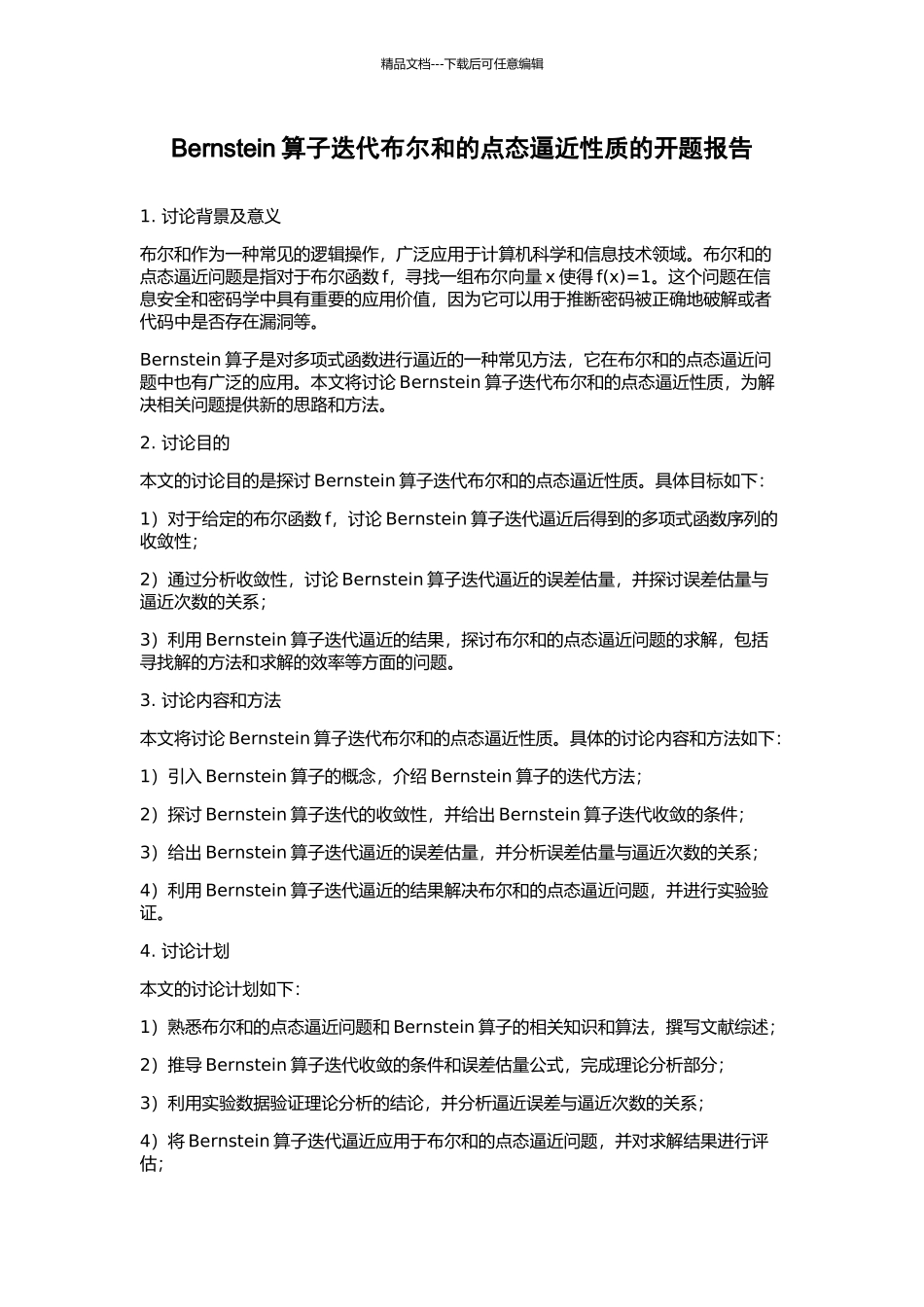 精品文档---下载后可任意编辑

Bernstein 算子迭代布尔和的点态逼近性质的开题报告

1. 讨论背景及意义

布尔和作为一种常见的逻辑操作，广泛应用于计算机科学和信息技术领域。布尔和的点态逼近问题是指对于布尔函数 f，寻找一组布尔向量 x 使得 f(x)=1。这个问题在信息安全和密码学中具有重要的应用价值，因为它可以用于推断密码被正确地破解或者代码中是否存在漏洞等。

Bernstein 算子是对多项式函数进行逼近的一种常见方法，它在布尔和的点态逼近问题中也有广泛的应用。本文将讨论 Bernstein 算子迭代布尔和的点态逼近性质，为解决相关问题提供新的思路和方法。

2. 讨论目的

本文的讨论目的是探讨 Bernstein 算子迭代布尔和的点态逼近性质。具体目标如下:

1）对于给定的布尔函数 f，讨论 Bernstein 算子迭代逼近后得到的多项式函数序列的收敛性;

2）通过分析收敛性，讨论 Bernstein 算子迭代逼近的误差估量，并探讨误差估量与逼近次数的关系;

3）利用 Bernstein 算子迭代逼近的结果，探讨布尔和的点态逼近问题的求解，包括寻找解的方法和求解的效率等方面的问题。

3. 讨论内容和方法

本文将讨论 Bernstein 算子迭代布尔和的点态逼近性质。具体的讨论内容和方法如下:

1）引入 Bernstein 算子的概念，介绍 Bernstein 算子的迭代方法;

2）探讨 Bernstein 算子迭代的收敛性，并给出 Bernstein 算子迭代收敛的条件;

3）给出 Bernstein 算子迭代逼近的误差估量，并分析误差估量与逼近次数的关系;

4）利用 Bernstein 算子迭代逼近的结果解决布尔和的点态逼近问题，并进行实验验证。

4. 讨论计划

本文的讨论计划如下:

1）熟悉布尔和的点态逼近问题和 Bernstein 算子的相关知识和算法，撰写文献综述;

2）推导 Bernstein 算子迭代收敛的条件和误差估量公式，完成理论分析部分;

3）利用实验数据验证理论分析的结论，并分析逼近误差与逼近次数的关系;

4）将 Bernstein 算子迭代逼近应用于布尔和的点态逼近问题，并对求解结果进行评估;